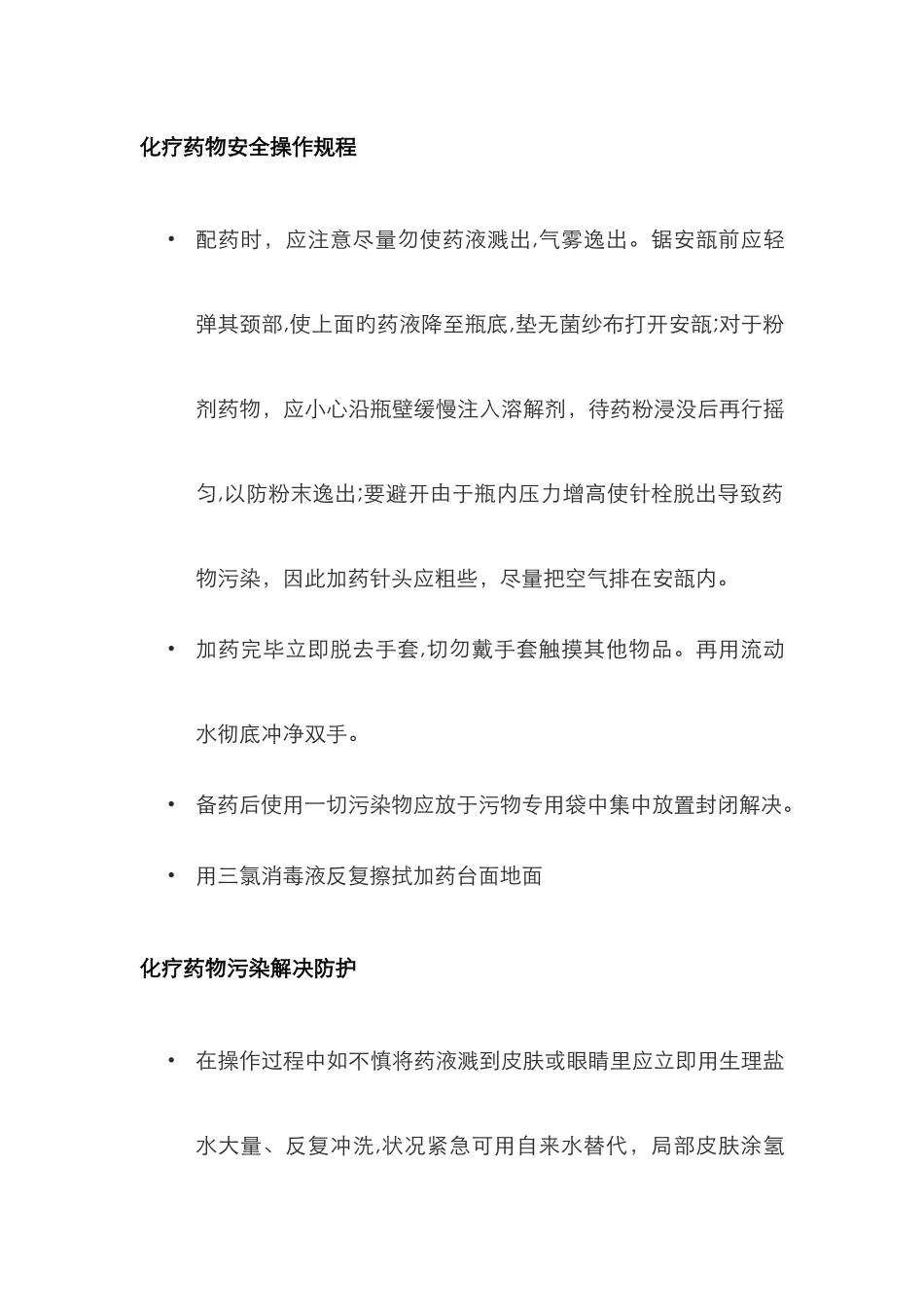 化疗药物安全操作规程

• 配药时，应注意尽量勿使药液溅出,气雾逸出。锯安瓿前应轻弹其颈部,使上面旳药液降至瓶底,垫无菌纱布打开安瓿;对于粉剂药物，应小心沿瓶壁缓慢注入溶解剂，待药粉浸没后再行摇匀,以防粉末逸出;要避开由于瓶内压力增高使针栓脱出导致药物污染，因此加药针头应粗些，尽量把空气排在安瓿内。

• 加药完毕立即脱去手套,切勿戴手套触摸其他物品。再用流动水彻底冲净双手。

• 备药后使用一切污染物应放于污物专用袋中集中放置封闭解决。

• 用三氯消毒液反复擦拭加药台面地面

化疗药物污染解决防护

• 在操作过程中如不慎将药液溅到皮肤或眼睛里应立即用生理盐水大量、反复冲洗,状况紧急可用自来水替代，局部皮肤涂氢